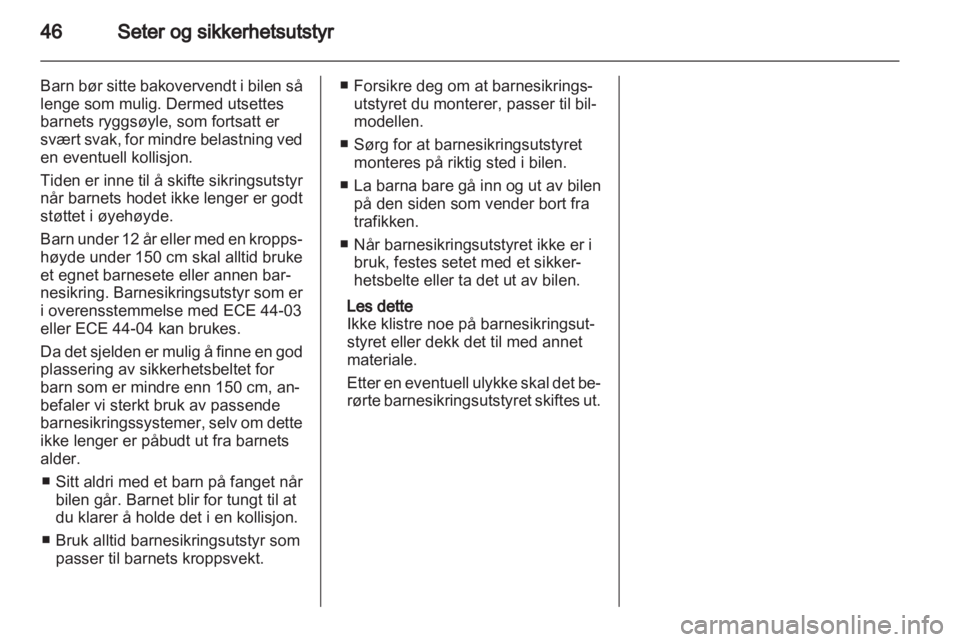 46 Seter og sikkerhetsutstyr

Barn bør sitte bakovervendt i bilen så lenge som mulig. Dermed utsettes barnets ryggsøyle, som fortsatt er svært svak, for mindre belastning ved en eventuell kollisjon.

Tiden er inne til å skifte sikringsutstyr når barnets hodet ikke lenger er godt støttet i øyehøyde.

Barn under 12 år eller med en kroppshøyde under 150 cm skal alltid bruke et egnet barnesete eller annen barnesikring. Barnesikringsutstyr som er i overensstemmelse med ECE 44-03 eller ECE 44-04 kan brukes.

Da det sjelden er mulig å finne en god plassering av sikkerhetsbeltet for barn som er mindre enn 150 cm, anbefaler vi sterkt bruk av passende barnesikringssystemer, selv om dette ikke lenger er påbudt ut fra barnets alder.

■ Sitt aldri med et barn på fanget når bilen går. Barnet blir for tungt til at du klarer å holde det i en kollisjon.

■ Bruk alltid barnesikringsutstyr som passer til barnets kroppsvekt.

■ Forsikre deg om at barnesikringsutstyret du monterer, passer til bilmodellen.

■ Sørg for at barnesikringsutstyret monteres på riktig sted i bilen.

■ La barna bare gå inn og ut av bilen på den siden som vender bort fra trafikken.

■ Når barnesikringsutstyret ikke er i bruk, festes setet med et sikkerhetsbelte eller ta det ut av bilen.

Les dette
Ikke klistre noe på barnesikringsutstyret eller dekk det til med annet materiale.

Etter en eventuell ulykke skal det berørte barnesikringsutstyret skiftes ut.

carmanualsonline.info